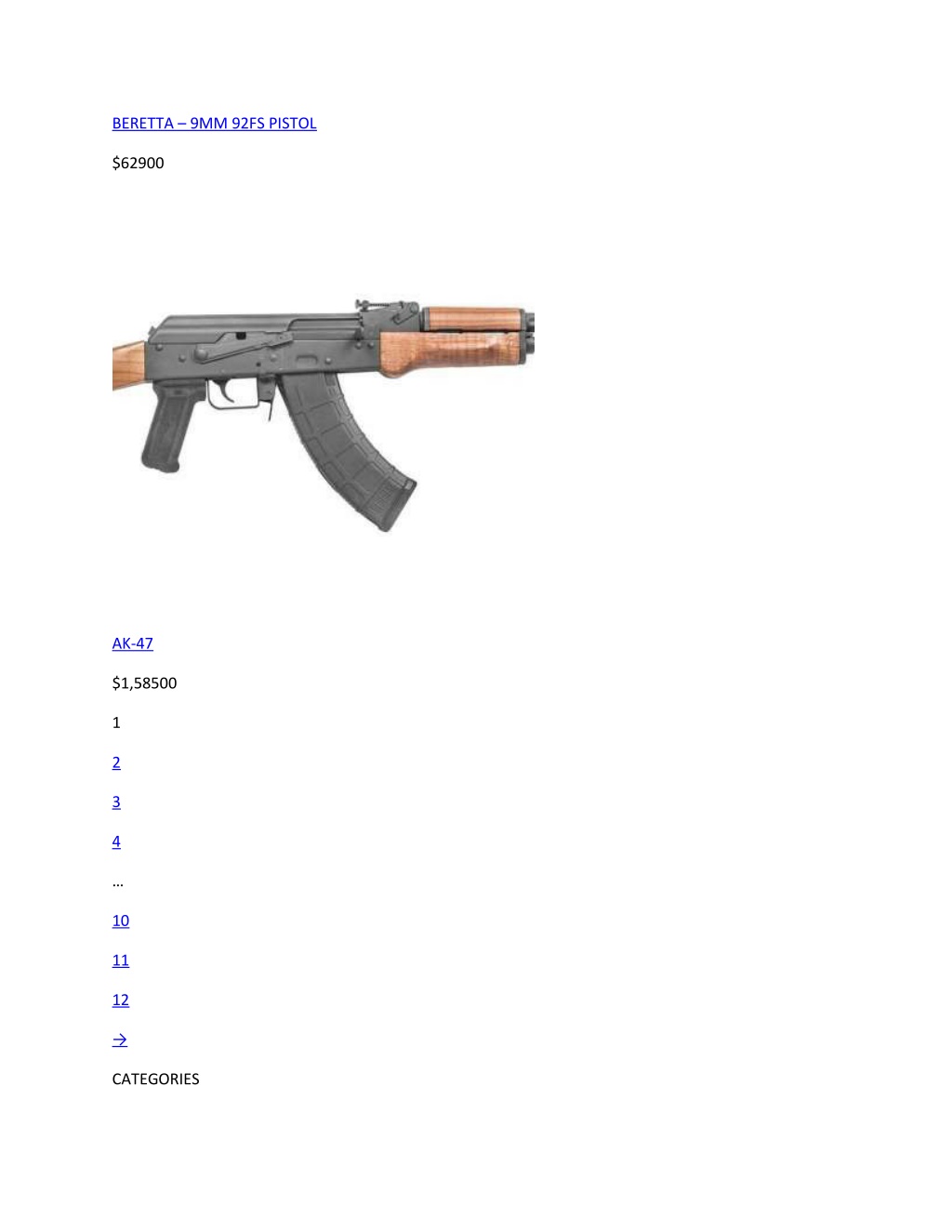 BERETTA – 9MM 92FS PISTOL

$62900

AK-47

$1,58500

1

2

3

4

…

10

11

12

→

CATEGORIES